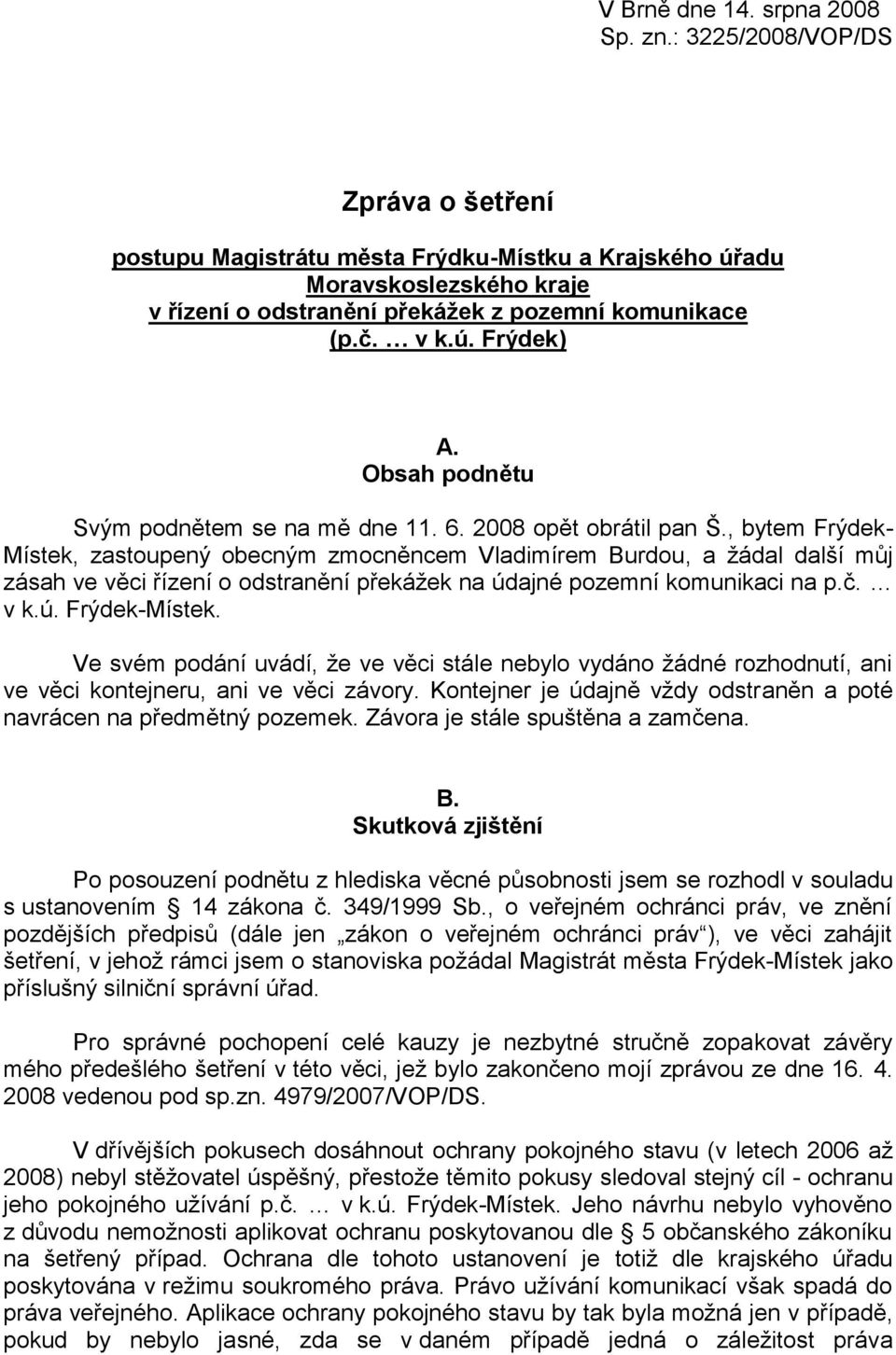 V Brně dne 14. srpna 2008
Sp. zn.: 3225/2008/VOP/DS

Zpráva o šetření

postupu Magistrátu města Frýdku-Místku a Krajského úřadu Moravskoslezského kraje v řízení o odstranění překážek z pozemní komunikace (p.č. … v k.ú. Frýdek)

A.
Obsah podnětu

Svým podnětem se na mě dne 11. 6. 2008 opět obrátil pan Š., bytem Frýdek-Místek, zastoupený obecným zmocněncem Vladimírem Burdou, a žádal další můj zásah ve věci řízení o odstranění překážek na údajné pozemní komunikaci na p.č. … v k.ú. Frýdek-Místek.

Ve svém podání uvádí, že ve věci stále nebylo vydáno žádné rozhodnutí, ani ve věci kontejneru, ani ve věci závory. Kontejner je údajně vždy odstraněn a poté navrácen na předmětný pozemek. Závora je stále spuštěna a zamčena.

B.
Skutková zjištění

Po posouzení podnětu z hlediska věcné působnosti jsem se rozhodl v souladu s ustanovením 14 zákona č. 349/1999 Sb., o veřejném ochránci práv, ve znění pozdějších předpisů (dále jen „zákon o veřejném ochránci práv“), ve věci zahájit šetření, v jehož rámci jsem o stanoviska požádal Magistrát města Frýdek-Místek jako příslušný silniční správní úřad.

Pro správné pochopení celé kauzy je nezbytné stručně zopakovat závěry mého předešlého šetření v této věci, jež bylo zakončeno mojí zprávou ze dne 16. 4. 2008 vedenou pod sp.zn. 4979/2007/VOP/DS.

V dřívějších pokusech dosáhnout ochrany pokojného stavu (v letech 2006 až 2008) nebyl stěžovatel úspěšný, přestože těmito pokusy sledoval stejný cíl - ochranu jeho pokojného užívání p.č. … v k.ú. Frýdek-Místek. Jeho návrhu nebylo vyhověno z důvodu nemožnosti aplikovat ochranu poskytovanou dle 5 občanského zákoníku na šetřený případ. Ochrana dle tohoto ustanovení je totiž dle krajského úřadu poskytována v režimu soukromého práva. Právo užívání komunikací však spadá do práva veřejného. Aplikace ochrany pokojného stavu by tak byla možná jen v případě, pokud by nebylo jasné, zda se v daném případě jedná o záležitost práva